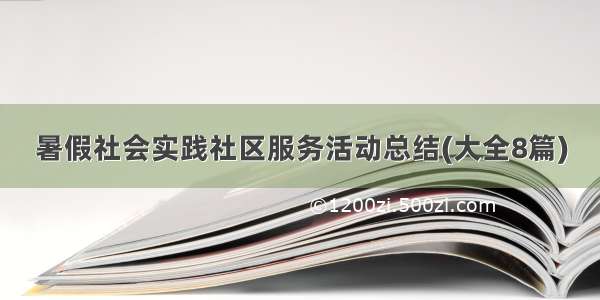 暑假社会实践社区服务活动总结(大全8篇)

©1200zi.500zi.com